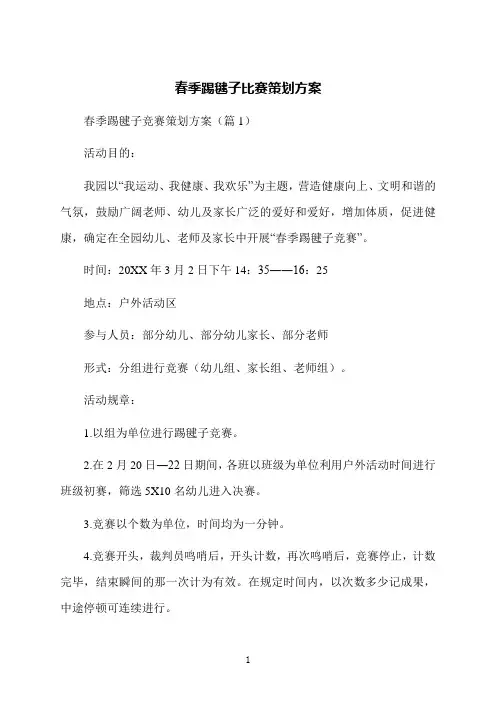 春季踢毽子比赛策划方案

春季踢毽子竞赛策划方案（篇 1）

活动目的：

我园以“我运动、我健康、我欢乐”为主题，营造健康向上、文明和谐的气氛，鼓励广阔老师、幼儿及家长广泛的爱好和爱好，增加体质，促进健康，确定在全园幼儿、老师及家长中开展“春季踢毽子竞赛”。

时间：20XX 年 3 月 2 日下午 14：35——16：25

地点：户外活动区

参与人员：部分幼儿、部分幼儿家长、部分老师

形式：分组进行竞赛（幼儿组、家长组、老师组）。

活动规章：

1.以组为单位进行踢毽子竞赛。

2.在 2 月 20 日—22 日期间，各班以班级为单位利用户外活动时间进行班级初赛，筛选 5X10 名幼儿进入决赛。

3.竞赛以个数为单位，时间均为一分钟。

4.竞赛开头，裁判员鸣哨后，开头计数，再次鸣哨后，竞赛停止，计数完毕，结束瞬间的那一次计为有效。在规定时间内，以次数多少记成果，中途停顿可连续进行。

1